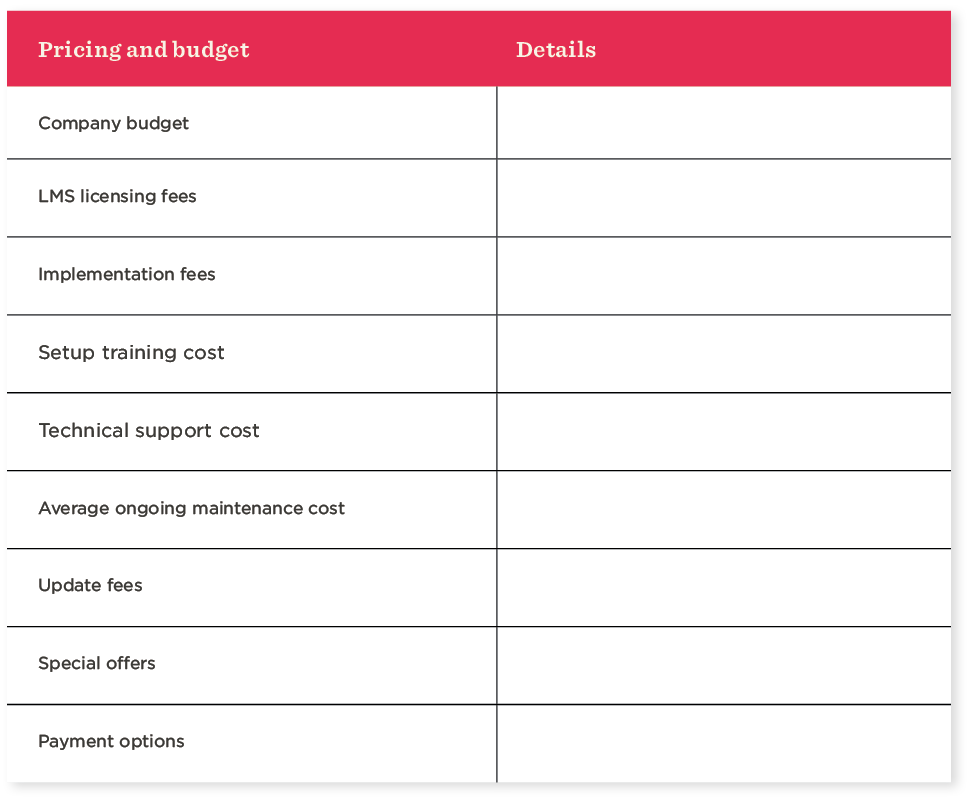 | Pricing and budget | Details |
|---|---|
| Company budget | |
| LMS licensing fees | |
| Implementation fees | |
| Setup training cost | |
| Technical support cost | |
| Average ongoing maintenance cost | |
| Update fees | |
| Special offers | |
| Payment options | |